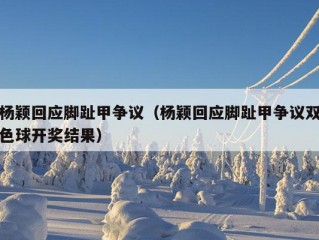 杨颖回应脚趾甲争议（杨颖回应脚趾甲争议双色球开奖结果）